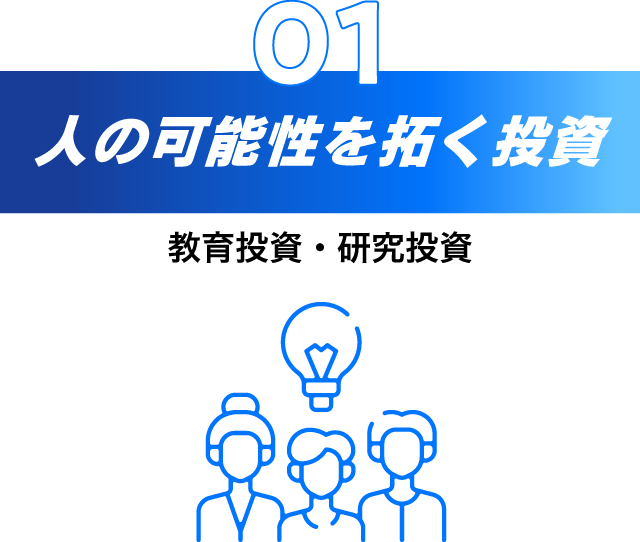 01

人の可能性を拓く投資

教育投資・研究投資